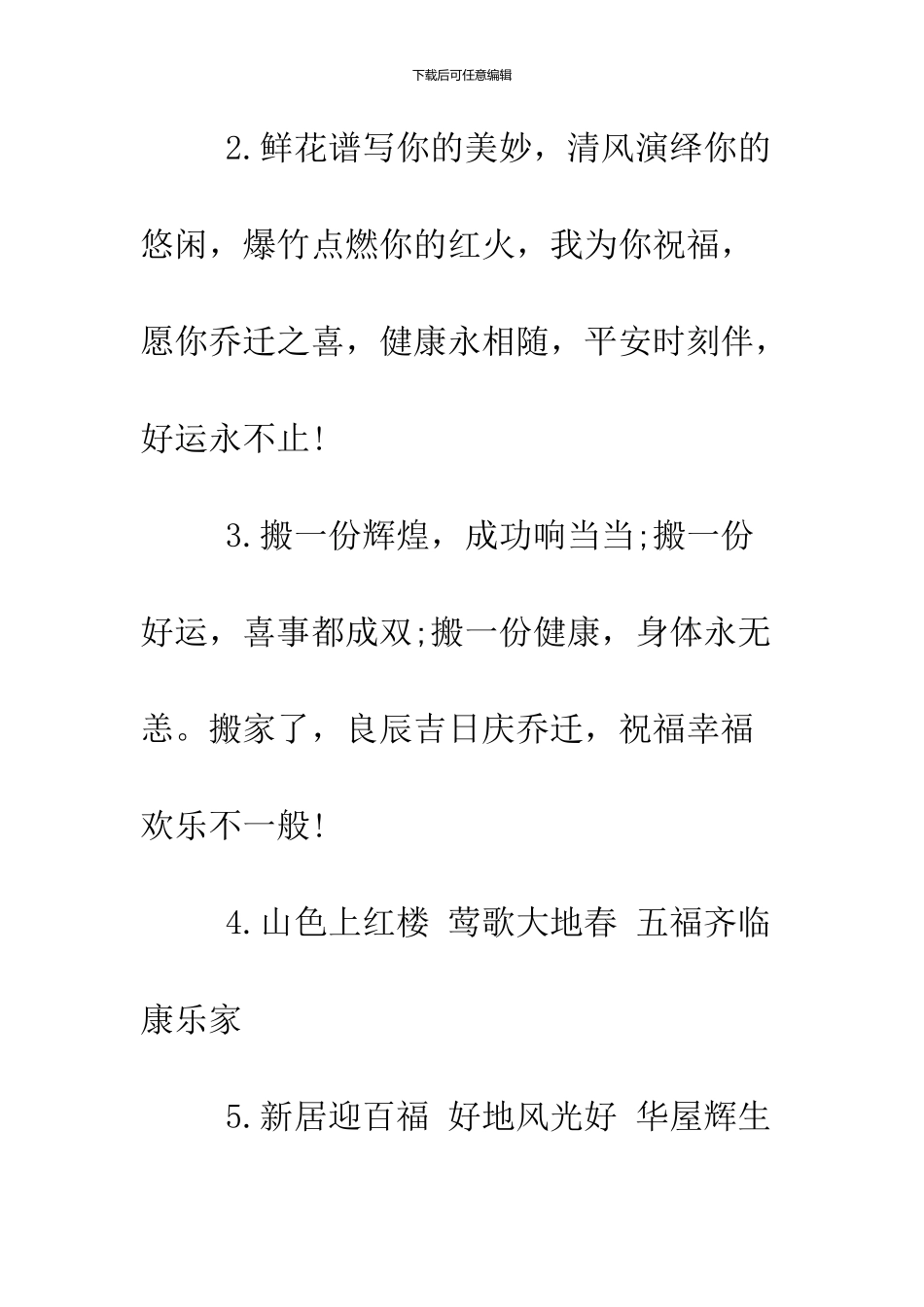 下载后可任意编辑

2.鲜花谱写你的美妙，清风演绎你的悠闲，爆竹点燃你的红火，我为你祝福，愿你乔迁之喜，健康永相随，平安时刻伴，好运永不止!

3.搬一份辉煌，成功响当当;搬一份好运，喜事都成双;搬一份健康，身体永无恙。搬家了，良辰吉日庆乔迁，祝福幸福欢乐不一般!

4.山色上红楼 莺歌大地春 五福齐临康乐家

5.新居迎百福 好地风光好 华屋辉生